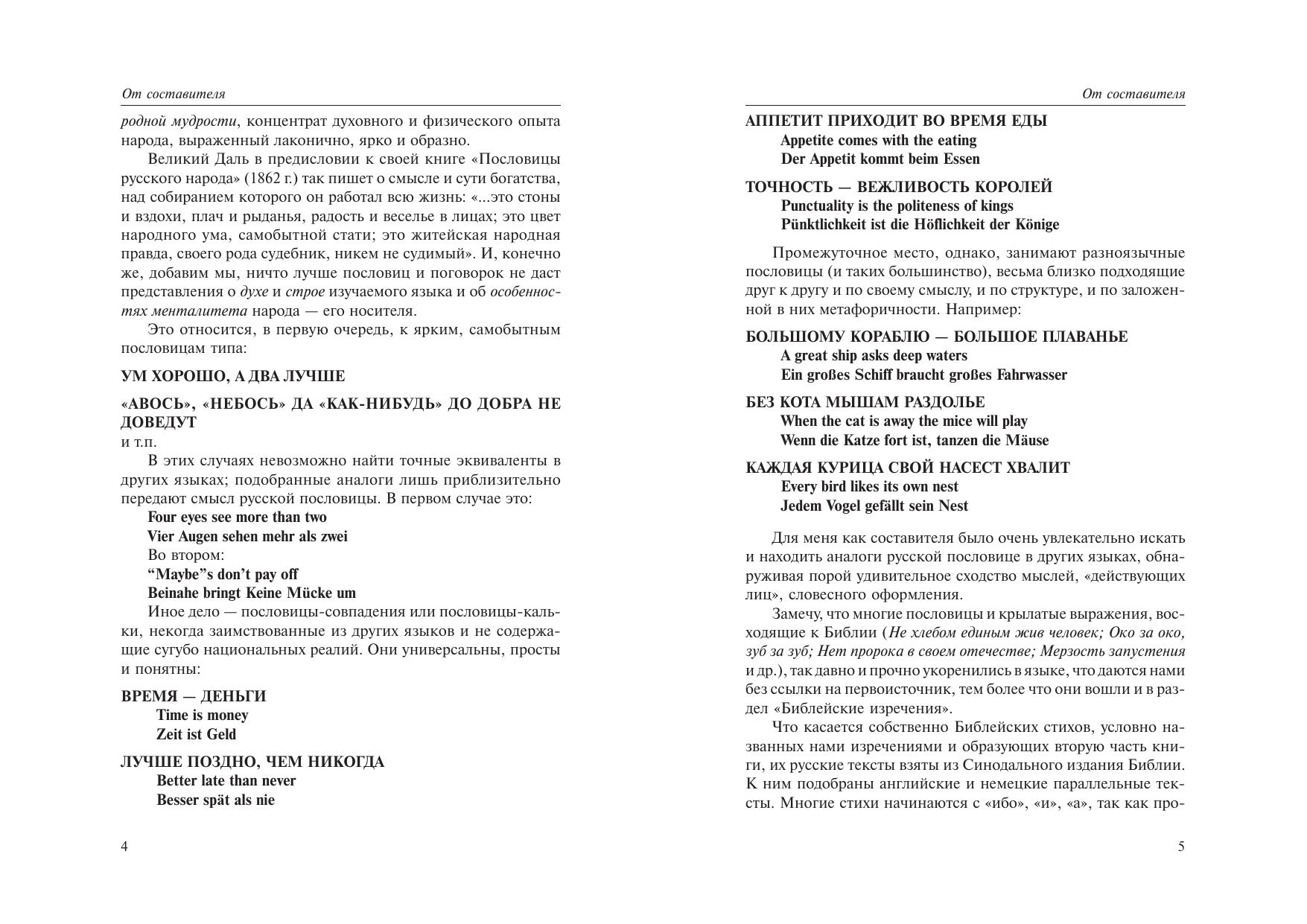 От составителя

родной мудрости, концентрат духовного и физического опыта народа, выраженный лаконично, ярко и образно.

Великий Даль в предисловии к своей книге «Пословицы русского народа» (1862 г.) так пишет о смысле и сути богатства, над собиранием которого он работал всю жизнь: «...это стоны и вздохи, плач и рыданья, радость и веселье в лицах; это цвет народного ума, самобытной стати; это житейская народная правда, своего рода судебник, никем не судимый». И, конечно же, добавим мы, ничто лучше пословиц и поговорок не даст представления о духе и строе изучаемого языка и об особенностях менталитета народа — его носителя.

Это относится, в первую очередь, к ярким, самобытным пословицам типа:

УМ ХОРОШО, А ДВА ЛУЧШЕ

«АВОСЬ», «НЕБОСЬ» ДА «КАК-НИБУДЬ» ДО ДОБРА НЕ ДОВЕДУТ
и т.п.

В этих случаях невозможно найти точные эквиваленты в других языках; подобранные аналоги лишь приблизительно передают смысл русской пословицы. В первом случае это:
Four eyes see more than two
Vier Augen sehen mehr als zwei
Во втором:
“Maybe”s don’t pay off
Beinahe bringt Keine Mücke um
Иное дело — пословицы-совпадения или пословицы-кальки, некогда заимствованные из других языков и не содержащие сугубо национальных реалий. Они универсальны, просты и понятны:

ВРЕМЯ — ДЕНЬГИ
Time is money
Zeit ist Geld

ЛУЧШЕ ПОЗДНО, ЧЕМ НИКОГДА
Better late than never
Besser spät als nie

4

От составителя

АППЕТИТ ПРИХОДИТ ВО ВРЕМЯ ЕДЫ
Appetite comes with the eating
Der Appetit kommt beim Essen

ТОЧНОСТЬ — ВЕЖЛИВОСТЬ КОРОЛЕЙ
Punctuality is the politeness of kings
Pünktlichkeit ist die Höflichkeit der Könige

Промежуточное место, однако, занимают разноязычные пословицы (и таких большинство), весьма близко подходящие друг к другу и по своему смыслу, и по структуре, и по заложенной в них метафоричности. Например:

БОЛЬШОМУ КОРАБЛЮ — БОЛЬШОЕ ПЛАВАНЬЕ
A great ship asks deep waters
Ein großes Schiff braucht großes Fahrwasser

БЕЗ КОТА МЫШАМ РАЗДОЛЬЕ
When the cat is away the mice will play
Wenn die Katze fort ist, tanzen die Mäuse

КАЖДАЯ КУРИЦА СВОЙ НАСЕСТ ХВАЛИТ
Every bird likes its own nest
Jedem Vogel gefällt sein Nest

Для меня как составителя было очень увлекательно искать и находить аналоги русской пословице в других языках, обнаруживая порой удивительное сходство мыслей, «действующих лиц», словесного оформления.

Замечу, что многие пословицы и крылатые выражения, восходящие к Библии (Не хлебом единым жив человек; Око за око, зуб за зуб; Нет пророка в своем отечестве; Мерзость запустения и др.), так давно и прочно укоренились в языке, что даются нами без ссылки на первоисточник, тем более что они вошли и в раздел «Библейские изречения».

Что касается собственно Библейских стихов, условно названных нами изречениями и образующих вторую часть книги, их русские тексты взяты из Синодального издания Библии. К ним подобраны английские и немецкие параллельные тексты. Многие стихи начинаются с «ибо», «и», «а», так как про-

5